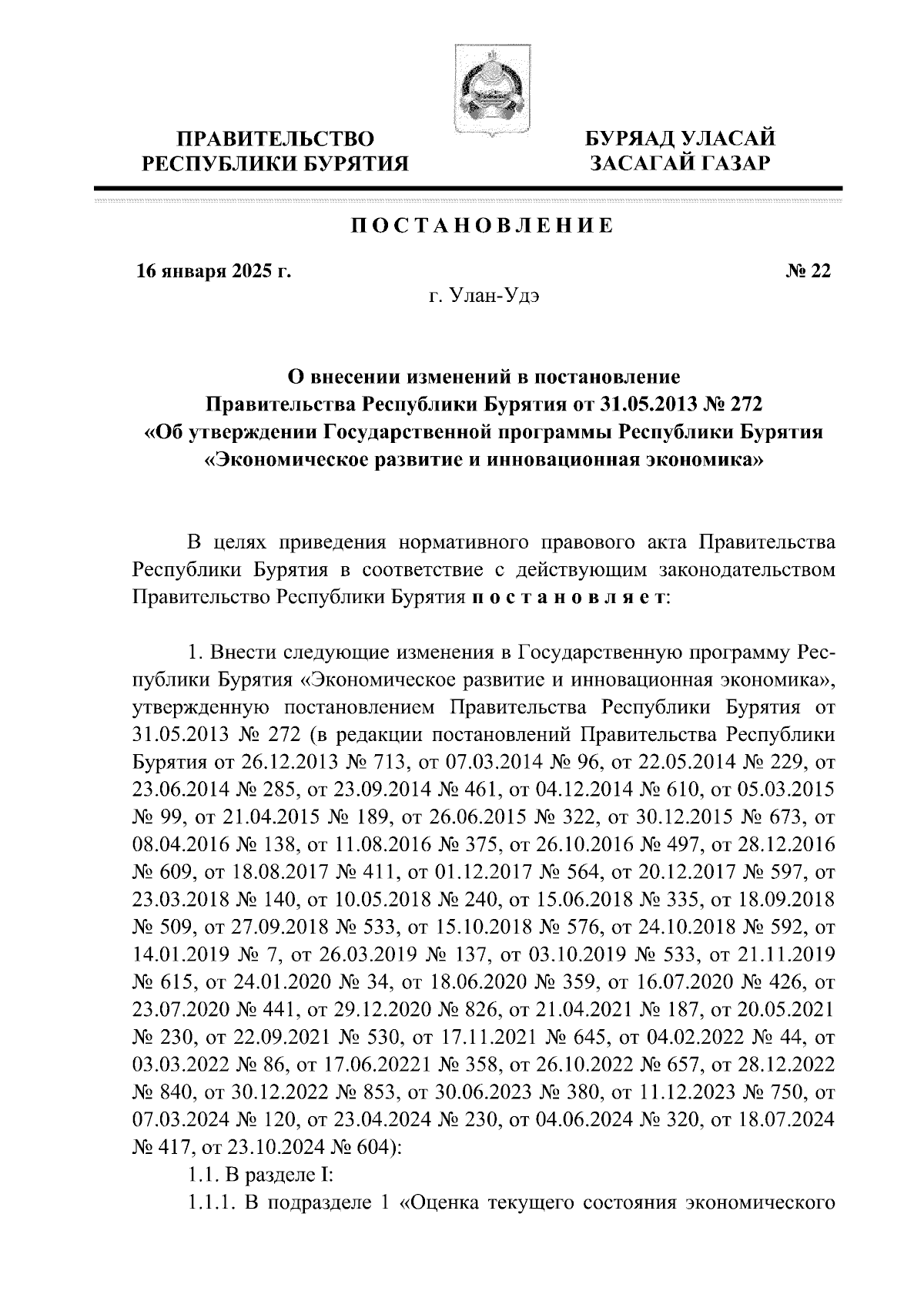 ПРАВИТЕЛЬСТВО
РЕСПУБЛИКИ БУРЯТИЯ

БУРЯАД УЛАСАЙ
ЗАСАГАЙ ГАЗАР

ПОСТАНОВЛЕНИЕ

16 января 2025 г.

№ 22

г. Улан-Удэ

О внесении изменений в постановление
Правительства Республики Бурятия от 31.05.2013 № 272
«Об утверждении Государственной программы Республики Бурятия
«Экономическое развитие и инновационная экономика»

В целях приведения нормативного правового акта Правительства Республики Бурятия в соответствие с действующим законодательством Правительство Республики Бурятия постановляет:

1. Внести следующие изменения в Государственную программу Республики Бурятия «Экономическое развитие и инновационная экономика», утвержденную постановлением Правительства Республики Бурятия от 31.05.2013 № 272 (в редакции постановлений Правительства Республики Бурятия от 26.12.2013 № 713, от 07.03.2014 № 96, от 22.05.2014 № 229, от 23.06.2014 № 285, от 23.09.2014 № 461, от 04.12.2014 № 610, от 05.03.2015 № 99, от 21.04.2015 № 189, от 26.06.2015 № 322, от 30.12.2015 № 673, от 08.04.2016 № 138, от 11.08.2016 № 375, от 26.10.2016 № 497, от 28.12.2016 № 609, от 18.08.2017 № 411, от 01.12.2017 № 564, от 20.12.2017 № 597, от 23.03.2018 № 140, от 10.05.2018 № 240, от 15.06.2018 № 335, от 18.09.2018 № 509, от 27.09.2018 № 533, от 15.10.2018 № 576, от 24.10.2018 № 592, от 14.01.2019 № 7, от 26.03.2019 № 137, от 03.10.2019 № 533, от 21.11.2019 № 615, от 24.01.2020 № 34, от 18.06.2020 № 359, от 16.07.2020 № 426, от 23.07.2020 № 441, от 29.12.2020 № 826, от 21.04.2021 № 187, от 20.05.2021 № 230, от 22.09.2021 № 530, от 17.11.2021 № 645, от 04.02.2022 № 44, от 03.03.2022 № 86, от 17.06.20221 № 358, от 26.10.2022 № 657, от 28.12.2022 № 840, от 30.12.2022 № 853, от 30.06.2023 № 380, от 11.12.2023 № 750, от 07.03.2024 № 120, от 23.04.2024 № 230, от 04.06.2024 № 320, от 18.07.2024 № 417, от 23.10.2024 № 604):

1.1. В разделе I:

1.1.1. В подразделе 1 «Оценка текущего состояния экономического